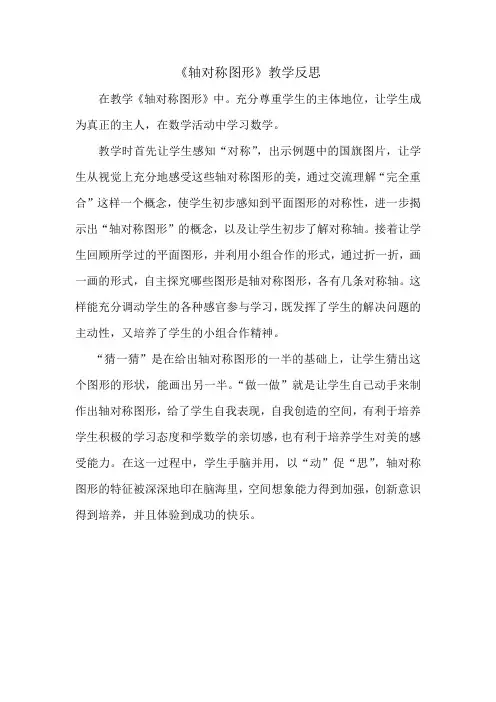 《轴对称图形》教学反思

在教学《轴对称图形》中。充分尊重学生的主体地位，让学生成为真正的主人，在数学活动中学习数学。

教学时首先让学生感知“对称”，出示例题中的国旗图片，让学生从视觉上充分地感受这些轴对称图形的美，通过交流理解“完全重合”这样一个概念，使学生初步感知到平面图形的对称性，进一步揭示出“轴对称图形”的概念，以及让学生初步了解对称轴。接着让学生回顾所学过的平面图形，并利用小组合作的形式，通过折一折，画一画的形式，自主探究哪些图形是轴对称图形，各有几条对称轴。这样能充分调动学生的各种感官参与学习，既发挥了学生的解决问题的主动性，又培养了学生的小组合作精神。

“猜一猜”是在给出轴对称图形的一半的基础上，让学生猜出这个图形的形状，能画出另一半。“做一做”就是让学生自己动手来制作出轴对称图形，给了学生自我表现，自我创造的空间，有利于培养学生积极的学习态度和学数学的亲切感，也有利于培养学生对美的感受能力。在这一过程中，学生手脑并用，以“动”促“思”，轴对称图形的特征被深深地印在脑海里，空间想象能力得到加强，创新意识得到培养，并且体验到成功的快乐。